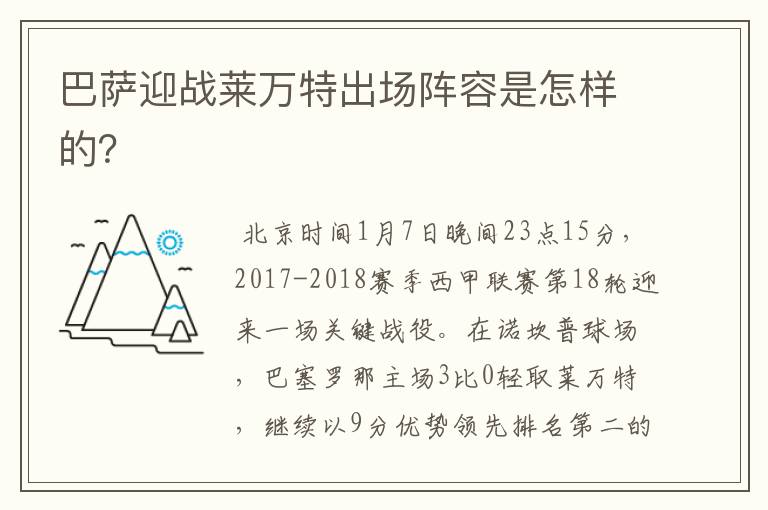 巴萨迎战莱万特出场阵容是怎样的?

北京时间1月7日晚间23点15分，2017-2018赛季西甲联赛第18轮迎来一场关键战役。在诺坎普球场，巴塞罗那主场3比0轻取莱万特，继续以9分优势领先排名第二的